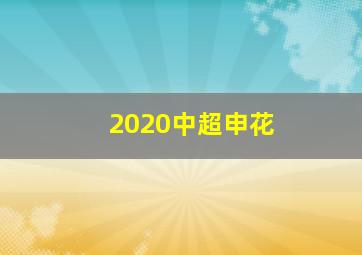 2020中超申花